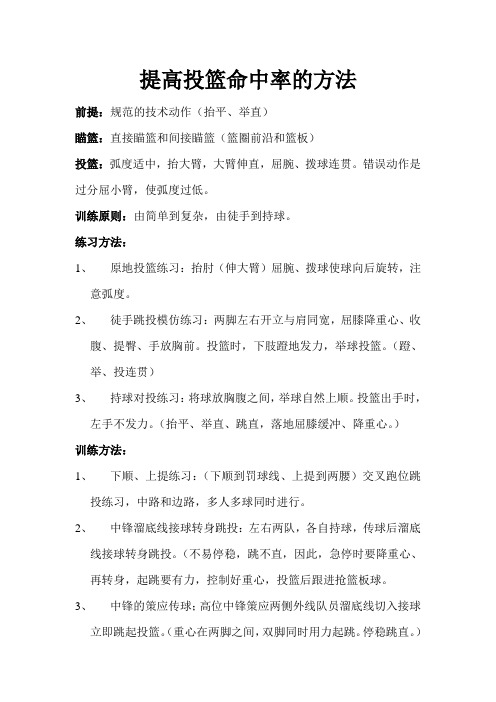 提高投篮命中率的方法

前提：规范的技术动作（抬平、举直）

瞄篮：直接瞄篮和间接瞄篮（篮圈前沿和篮板）

投篮：弧度适中，抬大臂，大臂伸直，屈腕、拨球连贯。错误动作是过分屈小臂，使弧度过低。

训练原则：由简单到复杂，由徒手到持球。

练习方法：

1、　原地投篮练习：抬肘（伸大臂）屈腕、拨球使球向后旋转，注意弧度。

2、　徒手跳投模仿练习：两脚左右开立与肩同宽，屈膝降重心、收腹、提臀、手放胸前。投篮时，下肢蹬地发力，举球投篮。（蹬、举、投连贯）

3、　持球对投练习：将球放胸腹之间，举球自然上顺。投篮出手时，左手不发力。（抬平、举直、跳直，落地屈膝缓冲、降重心。）

训练方法：

1、　下顺、上提练习：（下顺到罚球线、上提到两腰）交叉跑位跳投练习，中路和边路，多人多球同时进行。

2、　中锋溜底线接球转身跳投：左右两队，各自持球，传球后溜底线接球转身跳投。（不易停稳，跳不直，因此，急停时要降重心、再转身，起跳要有力，控制好重心，投篮后跟进抢篮板球。

3、　中锋的策应传球：高位中锋策应两侧外线队员溜底线切入接球立即跳起投篮。（重心在两脚之间，双脚同时用力起跳。停稳跳直。）